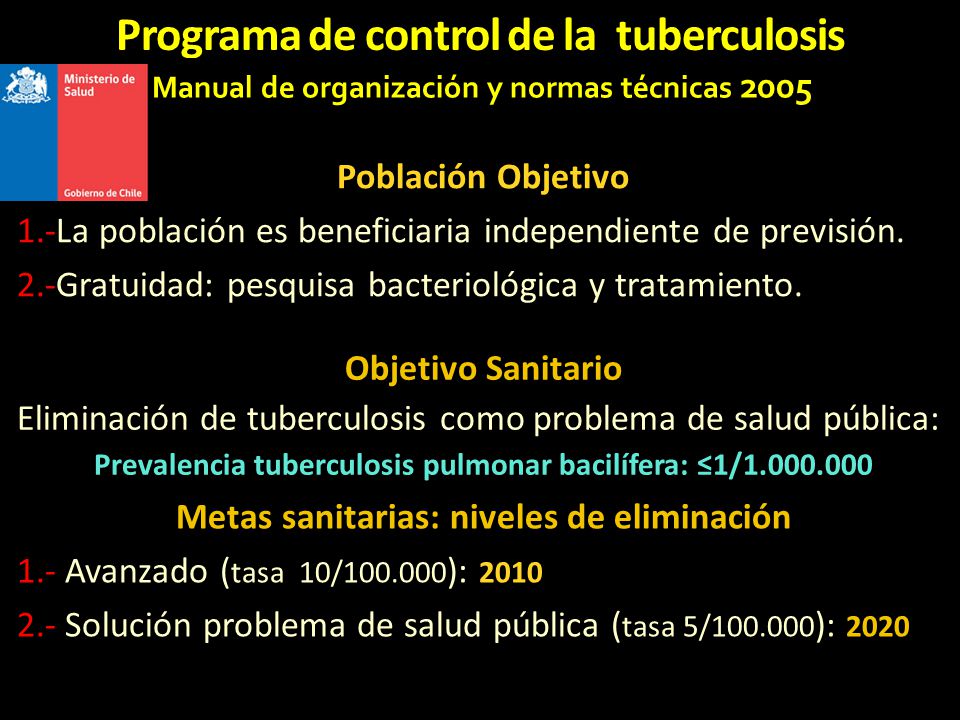 Programa de control de la tuberculosis

Ministerio de Salud

Gobierno de Chile

Manual de organización y normas técnicas 2005

Población Objetivo

1.-La población es beneficiaria independiente de previsión.

2.-Gratuidad: pesquisa bacteriológica y tratamiento.

Objetivo Sanitario

Eliminación de tuberculosis como problema de salud pública:

Prevalencia tuberculosis pulmonar bacilífera: ≤1/1.000.000

Metas sanitarias: niveles de eliminación

1.- Avanzado (tasa 10/100.000): 2010

2.- Solución problema de salud pública (tasa 5/100.000): 2020